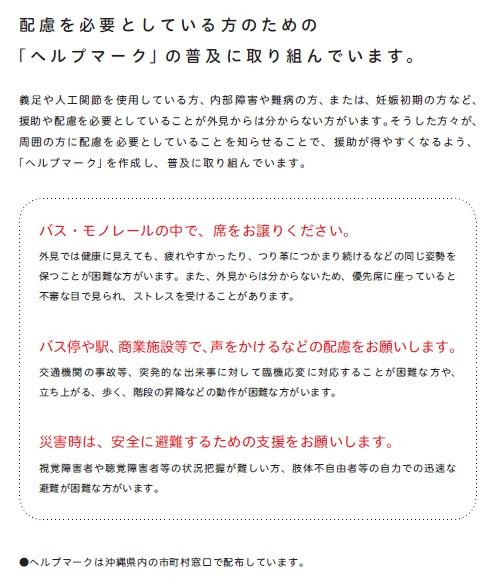 配慮を必要としている方のための
「ヘルプマーク」の普及に取り組んでいます。

義足や人工関節を使用している方、内部障害や難病の方、または、妊娠初期の方など、援助や配慮を必要としていることが外見からは分からない方がいます。そうした方々が、周囲の方に配慮を必要としていることを知らせることで、援助が得やすくなるよう、「ヘルプマーク」を作成し、普及に取り組んでいます。

バス・モノレールの中で、席をお譲りください。

外見では健康に見えても、疲れやすかったり、つり革につかまり続けるなどの同じ姿勢を保つことが困難な方がいます。また、外見からは分からないため、優先席に座っていると不審な目で見られ、ストレスを受けることがあります。

バス停や駅、商業施設等で、声をかけるなどの配慮をお願いします。

交通機関の事故等、突発的な出来事に対して臨機応変に対応することが困難な方や、立ち上がる、歩く、階段の昇降などの動作が困難な方がいます。

災害時は、安全に避難するための支援をお願いします。

視覚障害者や聴覚障害者等の状況把握が難しい方、肢体不自由者等の自力での迅速な避難が困難な方がいます。

●ヘルプマークは沖縄県内の市町村窓口で配布しています。